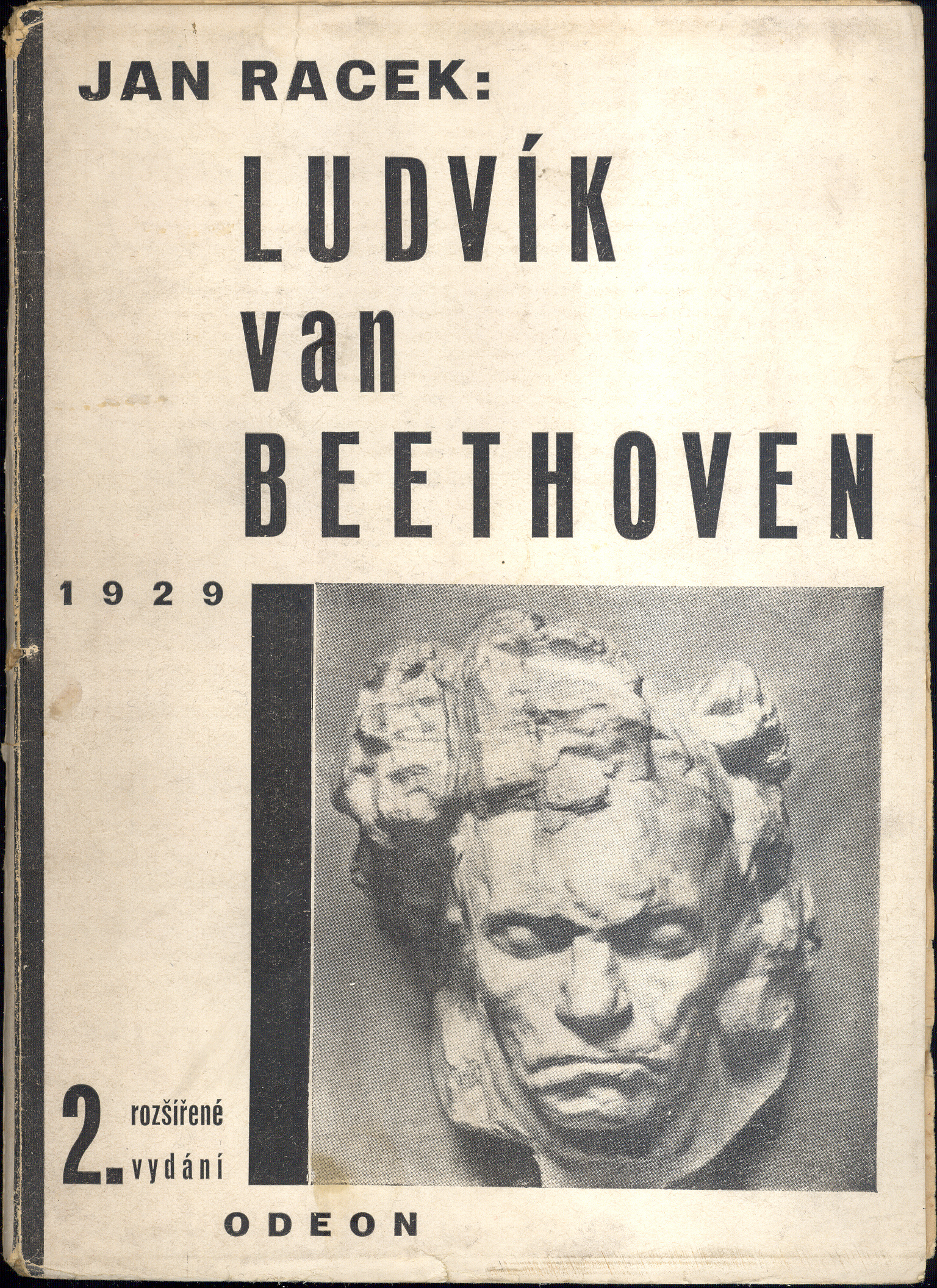 JAN RACEK:

LUDVÍK
van
BEETHOVEN

1929

2. rozšířené vydání

ODEON